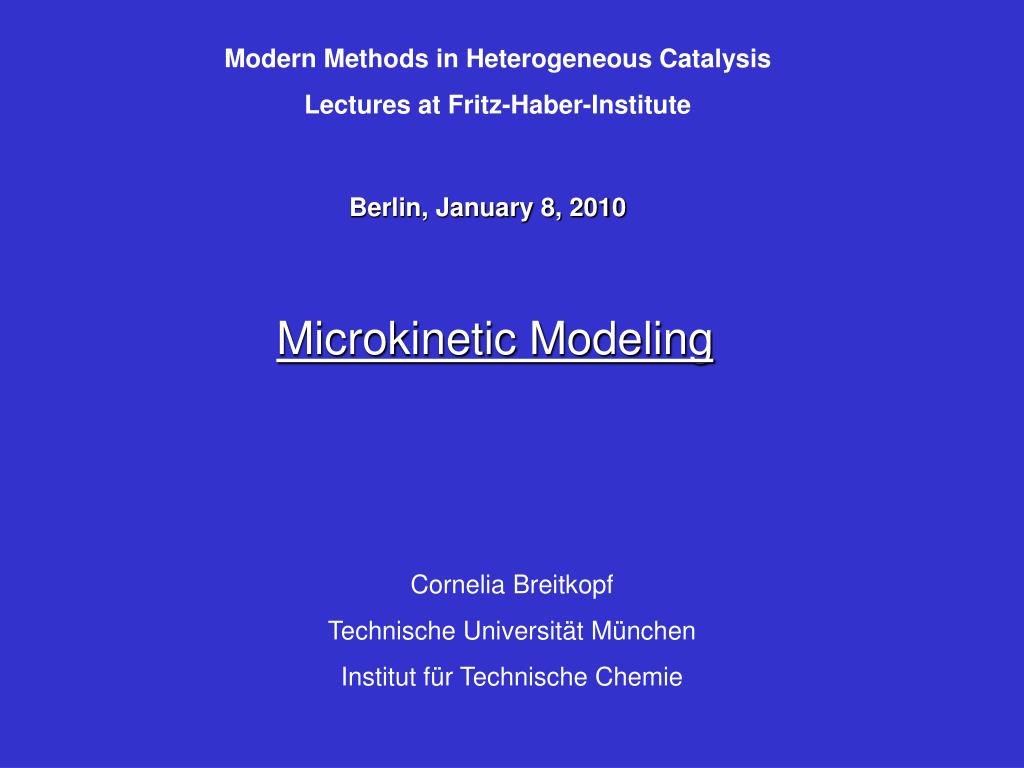 Modern Methods in Heterogeneous Catalysis
Lectures at Fritz-Haber-Institute

Berlin, January 8, 2010

Microkinetic Modeling

Cornelia Breitkopf
Technische Universität München
Institut für Technische Chemie